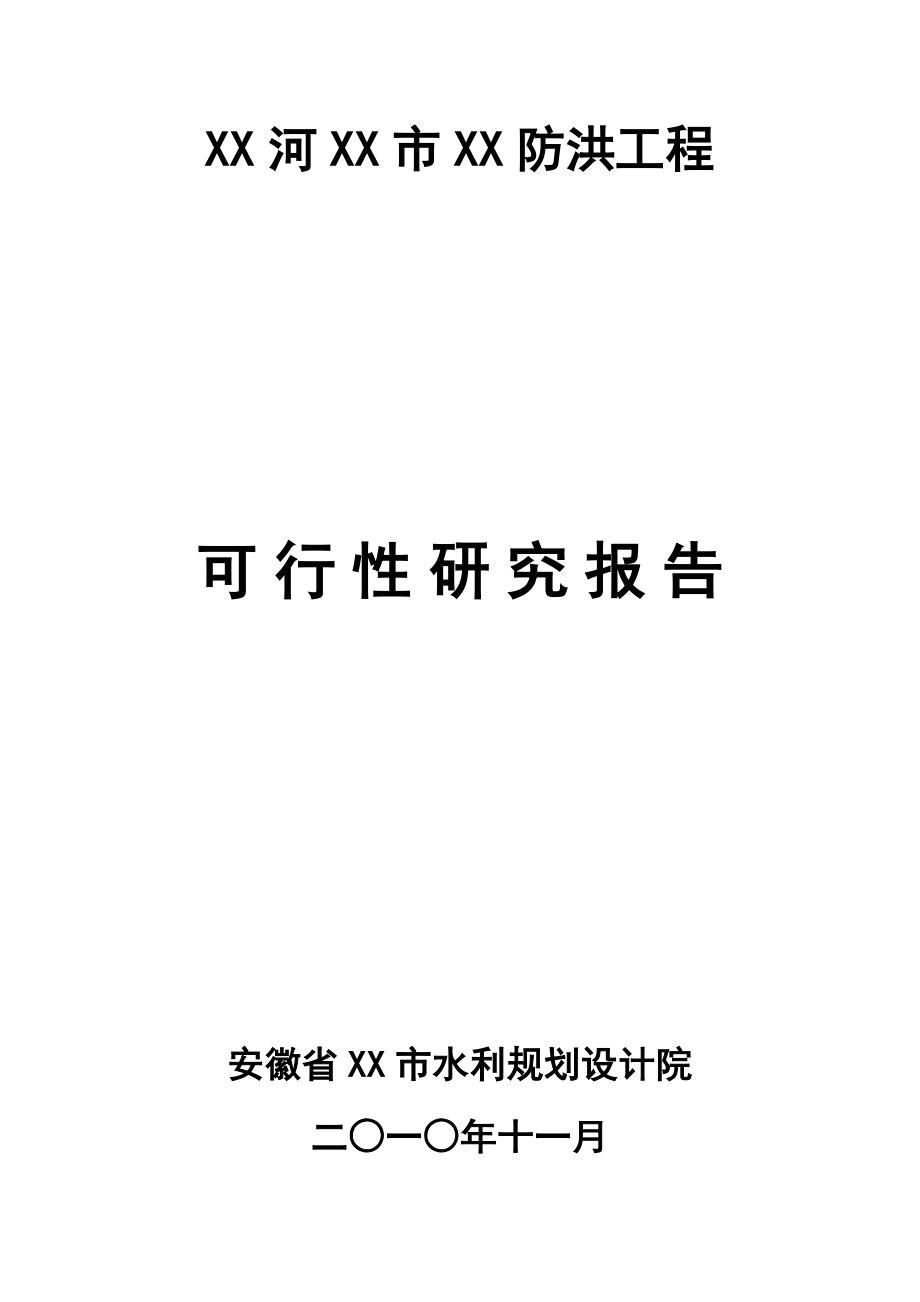 XX 河 XX 市 XX 防洪工程

可行性研究报告

安徽省 XX 市水利规划设计院

二〇一〇年十一月